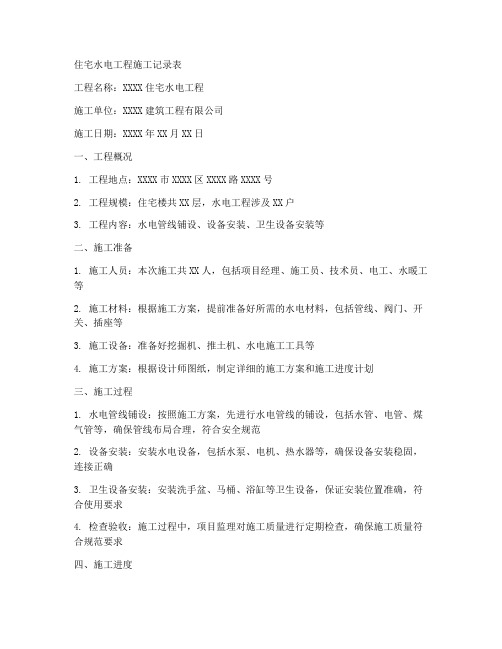 住宅水电工程施工记录表

工程名称：XXXX 住宅水电工程

施工单位：XXXX 建筑工程有限公司

施工日期：XXXX 年 XX 月 XX 日

一、工程概况

1. 工程地点：XXXX 市 XXXX 区 XXXX 路 XXXX 号

2. 工程规模：住宅楼共 XX 层，水电工程涉及 XX 户

3. 工程内容：水电管线铺设、设备安装、卫生设备安装等

二、施工准备

1. 施工人员：本次施工共 XX 人，包括项目经理、施工员、技术员、电工、水暖工等

2. 施工材料：根据施工方案，提前准备好所需的水电材料，包括管线、阀门、开关、插座等

3. 施工设备：准备好挖掘机、推土机、水电施工工具等

4. 施工方案：根据设计师图纸，制定详细的施工方案和施工进度计划

三、施工过程

1. 水电管线铺设：按照施工方案，先进行水电管线的铺设，包括水管、电管、煤气管等，确保管线布局合理，符合安全规范

2. 设备安装：安装水电设备，包括水泵、电机、热水器等，确保设备安装稳固，连接正确

3. 卫生设备安装：安装洗手盆、马桶、浴缸等卫生设备，保证安装位置准确，符合使用要求

4. 检查验收：施工过程中，项目监理对施工质量进行定期检查，确保施工质量符合规范要求

四、施工进度